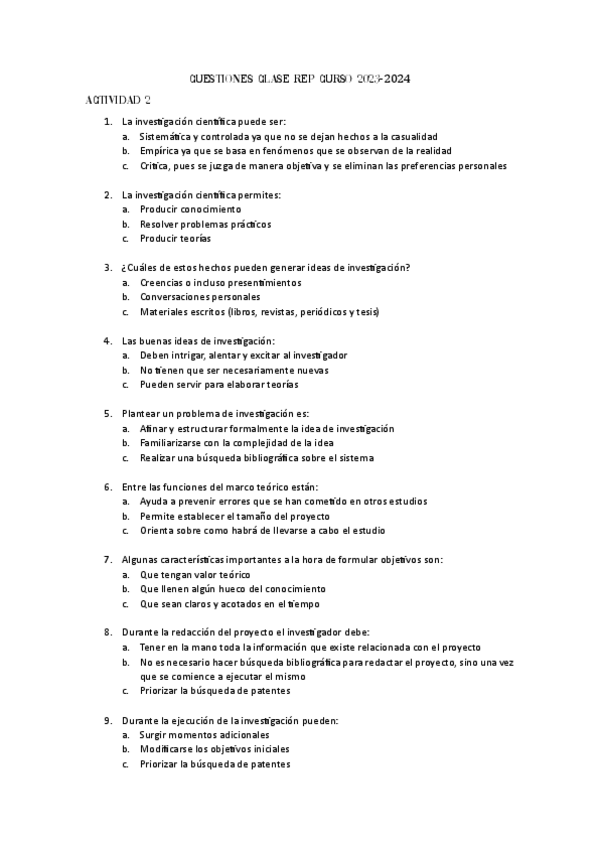 CUESTIONES CLASE REP CURSO 2023-2024

ACTIVIDAD 2

1. La investigación científica puede ser:
a. Sistemática y controlada ya que no se dejan hechos a la casualidad
b. Empírica ya que se basa en fenómenos que se observan de la realidad
c. Crítica, pues se juzga de manera objetiva y se eliminan las preferencias personales

2. La investigación científica permites:
a. Producir conocimiento
b. Resolver problemas prácticos
c. Producir teorías

3. ¿Cuáles de estos hechos pueden generar ideas de investigación?
a. Creencias o incluso presentimientos
b. Conversaciones personales
c. Materiales escritos (libros, revistas, periódicos y tesis)

4. Las buenas ideas de investigación:
a. Deben intrigar, alentar y excitar al investigador
b. No tienen que ser necesariamente nuevas
c. Pueden servir para elaborar teorías

5. Plantear un problema de investigación es:
a. Afinar y estructurar formalmente la idea de investigación
b. Familiarizarse con la complejidad de la idea
c. Realizar una búsqueda bibliográfica sobre el sistema

6. Entre las funciones del marco teórico están:
a. Ayuda a prevenir errores que se han cometido en otros estudios
b. Permite establecer el tamaño del proyecto
c. Orienta sobre como habrá de llevarse a cabo el estudio

7. Algunas características importantes a la hora de formular objetivos son:
a. Que tengan valor teórico
b. Que llenen algún hueco del conocimiento
c. Que sean claros y acotados en el tiempo

8. Durante la redacción del proyecto el investigador debe:
a. Tener en la mano toda la información que existe relacionada con el proyecto
b. No es necesario hacer búsqueda bibliográfica para redactar el proyecto, sino una vez que se comience a ejecutar el mismo
c. Priorizar la búsqueda de patentes

9. Durante la ejecución de la investigación pueden:
a. Surgir momentos adicionales
b. Modificarse los objetivos iniciales
c. Priorizar la búsqueda de patentes